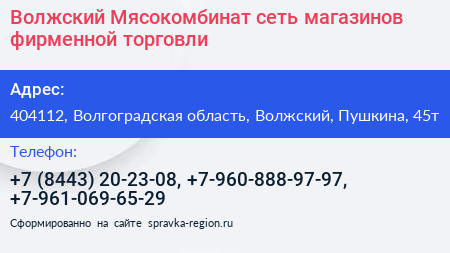 Волжский Мясокомбинат сеть магазинов фирменной торговли

Адрес:

404112, Волгоградская область, Волжский, Пушкина, 45т

Телефон:

+7 (8443) 20-23-08, +7-960-888-97-97, +7-961-069-65-29

Сформированно на сайте spravka-region.ru